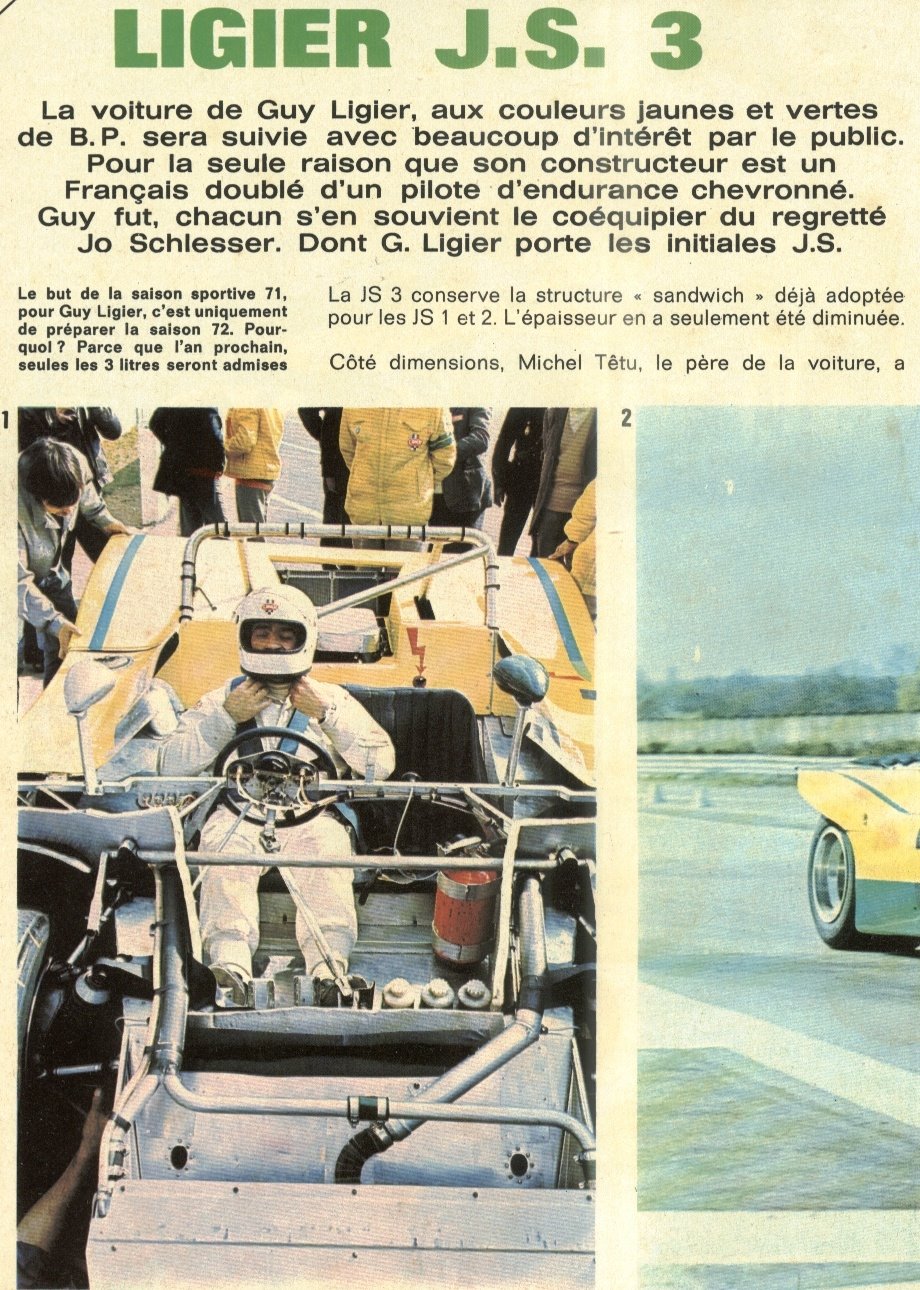 LIGIER J.S. 3

La voiture de Guy Ligier, aux couleurs jaunes et vertes de B.P. sera suivie avec beaucoup d'intérêt par le public. Pour la seule raison que son constructeur est un Français doublé d'un pilote d'endurance chevronné. Guy fut, chacun s'en souvient le coéquipier du regretté Jo Schlesser. Dont G. Ligier porte les initiales J.S.

Le but de la saison sportive 71, pour Guy Ligier, c'est uniquement de préparer la saison 72. Pourquoi ? Parce que l'an prochain, seules les 3 litres seront admises

La JS 3 conserve la structure « sandwich » déjà adoptée pour les JS 1 et 2. L'épaisseur en a seulement été diminuée.

Côté dimensions, Michel Têtu, le père de la voiture, a

1

2